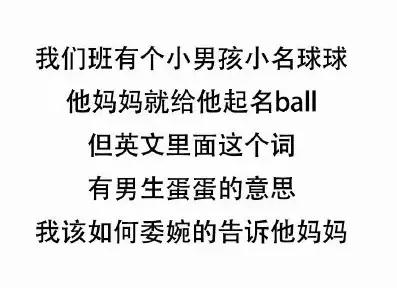 我们班有个小男孩小名球球
他妈妈就给他起名ball
但英文里面这个词
有男生蛋蛋的意思
我该如何委婉的告诉他妈妈